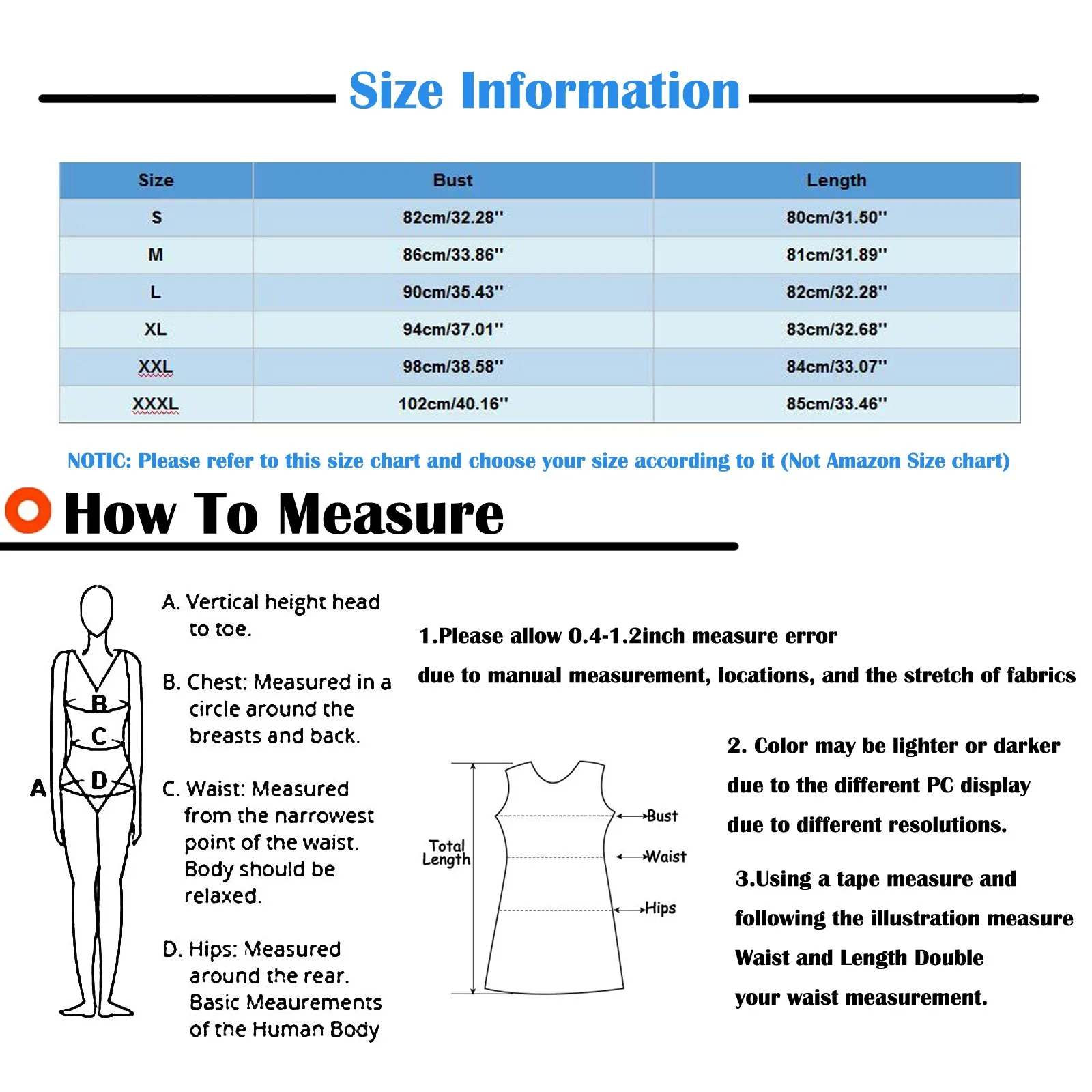 Size Information

| Size | Bust | Length |
|---|---|---|
| S | 82cm/32.28'' | 80cm/31.50'' |
| M | 86cm/33.86'' | 81cm/31.89'' |
| L | 90cm/35.43'' | 82cm/32.28'' |
| XL | 94cm/37.01'' | 83cm/32.68'' |
| XXL | 98cm/38.58'' | 84cm/33.07'' |
| XXXL | 102cm/40.16'' | 85cm/33.46'' |

NOTIC: Please refer to this size chart and choose your size according to it (Not Amazon Size chart)

How To Measure

B
C
A
D

A. Vertical height head to toe.

B. Chest: Measured in a circle around the breasts and back.

C. Waist: Measured from the narrowest point of the waist. Body should be relaxed.

D. Hips: Measured around the rear. Basic Meaurements of the Human Body

1.Please allow 0.4-1.2inch measure error

due to manual measurement, locations, and the stretch of fabrics

Total Length
Bust
Waist
Hips

2. Color may be lighter or darker

due to the different PC display

due to different resolutions.

3.Using a tape measure and

following the illustration measure

Waist and Length Double

your waist measurement.